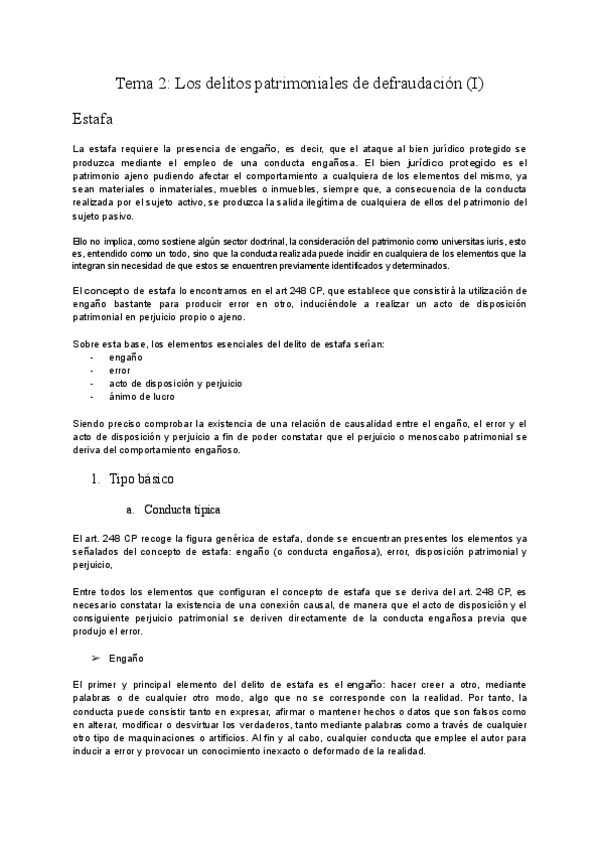 Tema 2: Los delitos patrimoniales de defraudación (I)

Estafa

La estafa requiere la presencia de engaño, es decir, que el ataque al bien jurídico protegido se produzca mediante el empleo de una conducta engañosa. El bien jurídico protegido es el patrimonio ajeno pudiendo afectar el comportamiento a cualquiera de los elementos del mismo, ya sean materiales o inmateriales, muebles o inmuebles, siempre que, a consecuencia de la conducta realizada por el sujeto activo, se produzca la salida ilegítima de cualquiera de ellos del patrimonio del sujeto pasivo.

Ello no implica, como sostiene algún sector doctrinal, la consideración del patrimonio como universitas iuris, esto es, entendido como un todo, sino que la conducta realizada puede incidir en cualquiera de los elementos que la integran sin necesidad de que estos se encuentren previamente identificados y determinados.

El concepto de estafa lo encontramos en el art 248 CP, que establece que consistirá la utilización de engaño bastante para producir error en otro, induciéndole a realizar un acto de disposición patrimonial en perjuicio propio o ajeno.

Sobre esta base, los elementos esenciales del delito de estafa serían:
- engaño
- error
- acto de disposición y perjuicio
- ánimo de lucro

Siendo preciso comprobar la existencia de una relación de causalidad entre el engaño, el error y el acto de disposición y perjuicio a fin de poder constatar que el perjuicio o menoscabo patrimonial se deriva del comportamiento engañoso.

1. Tipo básico

a. Conducta típica

El art. 248 CP recoge la figura genérica de estafa, donde se encuentran presentes los elementos ya señalados del concepto de estafa: engaño (o conducta engañosa), error, disposición patrimonial y perjuicio.

Entre todos los elementos que configuran el concepto de estafa que se deriva del art. 248 CP, es necesario constatar la existencia de una conexión causal, de manera que el acto de disposición y el consiguiente perjuicio patrimonial se deriven directamente de la conducta engañosa previa que produjo el error.

➢ Engaño

El primer y principal elemento del delito de estafa es el engaño: hacer creer a otro, mediante palabras o de cualquier otro modo, algo que no se corresponde con la realidad. Por tanto, la conducta puede consistir tanto en expresar, afirmar o mantener hechos o datos que son falsos como en alterar, modificar o desvirtuar los verdaderos, tanto mediante palabras como a través de cualquier otro tipo de maquinaciones o artificios. Al fin y al cabo, cualquier conducta que emplee el autor para inducir a error y provocar un conocimiento inexacto o deformado de la realidad.